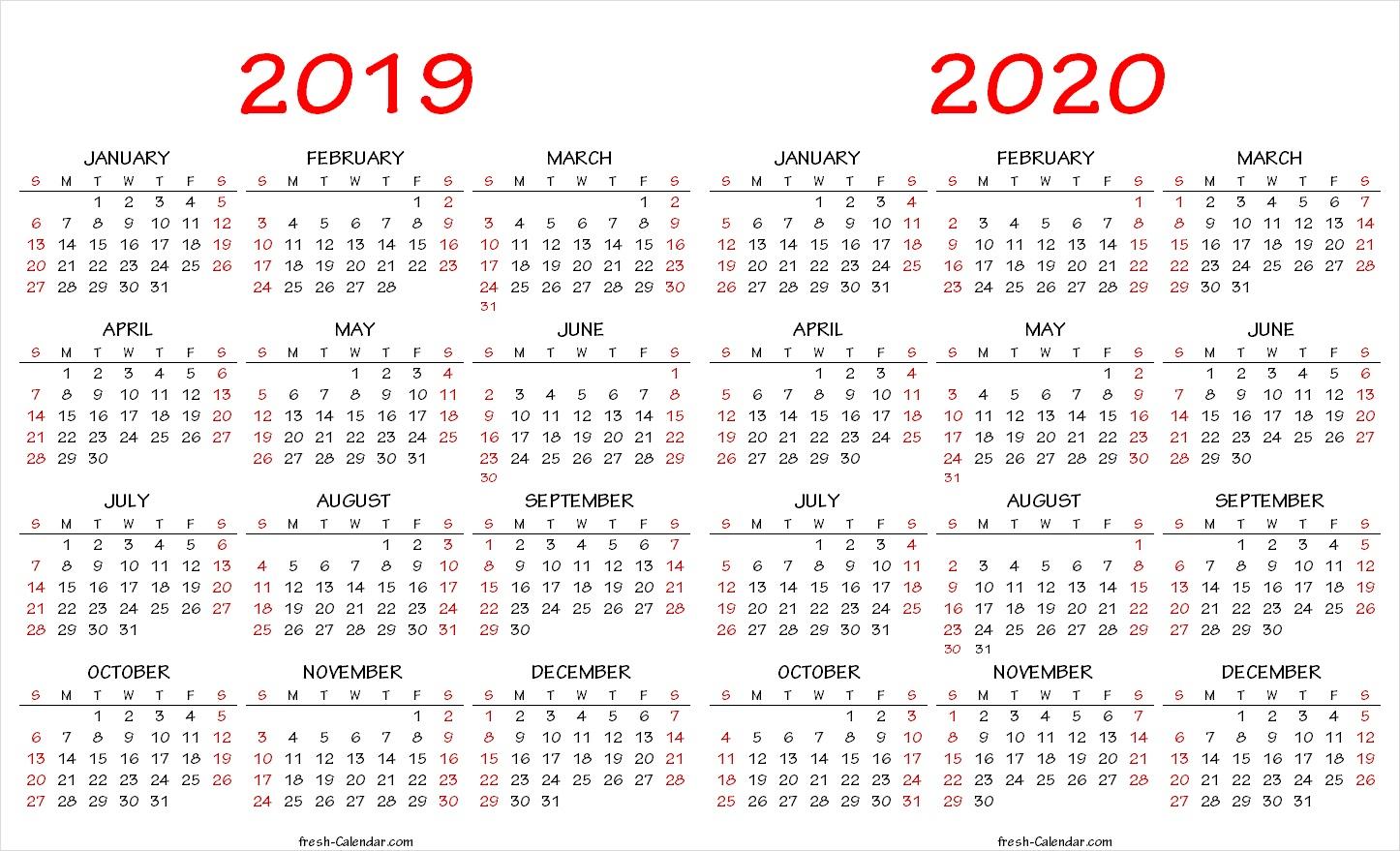 2019

JANUARY
| S | M | T | W | T | F | S |
|---|---|---|---|---|---|---|
| | | 1 | 2 | 3 | 4 | 5 |
| 6 | 7 | 8 | 9 | 10 | 11 | 12 |
| 13 | 14 | 15 | 16 | 17 | 18 | 19 |
| 20 | 21 | 22 | 23 | 24 | 25 | 26 |
| 27 | 28 | 29 | 30 | 31 | | |

FEBRUARY
| S | M | T | W | T | F | S |
|---|---|---|---|---|---|---|
| | | | | | 1 | 2 |
| 3 | 4 | 5 | 6 | 7 | 8 | 9 |
| 10 | 11 | 12 | 13 | 14 | 15 | 16 |
| 17 | 18 | 19 | 20 | 21 | 22 | 23 |
| 24 | 25 | 26 | 27 | 28 | | |

MARCH
| S | M | T | W | T | F | S |
|---|---|---|---|---|---|---|
| | | | | | 1 | 2 |
| 3 | 4 | 5 | 6 | 7 | 8 | 9 |
| 10 | 11 | 12 | 13 | 14 | 15 | 16 |
| 17 | 18 | 19 | 20 | 21 | 22 | 23 |
| 24 | 25 | 26 | 27 | 28 | 29 | 30 |
| 31 | | | | | | |

APRIL
| S | M | T | W | T | F | S |
|---|---|---|---|---|---|---|
| | 1 | 2 | 3 | 4 | 5 | 6 |
| 7 | 8 | 9 | 10 | 11 | 12 | 13 |
| 14 | 15 | 16 | 17 | 18 | 19 | 20 |
| 21 | 22 | 23 | 24 | 25 | 26 | 27 |
| 28 | 29 | 30 | | | | |

MAY
| S | M | T | W | T | F | S |
|---|---|---|---|---|---|---|
| | | | 1 | 2 | 3 | 4 |
| 5 | 6 | 7 | 8 | 9 | 10 | 11 |
| 12 | 13 | 14 | 15 | 16 | 17 | 18 |
| 19 | 20 | 21 | 22 | 23 | 24 | 25 |
| 26 | 27 | 28 | 29 | 30 | 31 | |

JUNE
| S | M | T | W | T | F | S |
|---|---|---|---|---|---|---|
| | | | | | | 1 |
| 2 | 3 | 4 | 5 | 6 | 7 | 8 |
| 9 | 10 | 11 | 12 | 13 | 14 | 15 |
| 16 | 17 | 18 | 19 | 20 | 21 | 22 |
| 23 | 24 | 25 | 26 | 27 | 28 | 29 |
| 30 | | | | | | |

JULY
| S | M | T | W | T | F | S |
|---|---|---|---|---|---|---|
| | 1 | 2 | 3 | 4 | 5 | 6 |
| 7 | 8 | 9 | 10 | 11 | 12 | 13 |
| 14 | 15 | 16 | 17 | 18 | 19 | 20 |
| 21 | 22 | 23 | 24 | 25 | 26 | 27 |
| 28 | 29 | 30 | 31 | | | |

AUGUST
| S | M | T | W | T | F | S |
|---|---|---|---|---|---|---|
| | | | | 1 | 2 | 3 |
| 4 | 5 | 6 | 7 | 8 | 9 | 10 |
| 11 | 12 | 13 | 14 | 15 | 16 | 17 |
| 18 | 19 | 20 | 21 | 22 | 23 | 24 |
| 25 | 26 | 27 | 28 | 29 | 30 | 31 |

SEPTEMBER
| S | M | T | W | T | F | S |
|---|---|---|---|---|---|---|
| 1 | 2 | 3 | 4 | 5 | 6 | 7 |
| 8 | 9 | 10 | 11 | 12 | 13 | 14 |
| 15 | 16 | 17 | 18 | 19 | 20 | 21 |
| 22 | 23 | 24 | 25 | 26 | 27 | 28 |
| 29 | 30 | | | | | |

OCTOBER
| S | M | T | W | T | F | S |
|---|---|---|---|---|---|---|
| | | 1 | 2 | 3 | 4 | 5 |
| 6 | 7 | 8 | 9 | 10 | 11 | 12 |
| 13 | 14 | 15 | 16 | 17 | 18 | 19 |
| 20 | 21 | 22 | 23 | 24 | 25 | 26 |
| 27 | 28 | 29 | 30 | 31 | | |

NOVEMBER
| S | M | T | W | T | F | S |
|---|---|---|---|---|---|---|
| | | | | | 1 | 2 |
| 3 | 4 | 5 | 6 | 7 | 8 | 9 |
| 10 | 11 | 12 | 13 | 14 | 15 | 16 |
| 17 | 18 | 19 | 20 | 21 | 22 | 23 |
| 24 | 25 | 26 | 27 | 28 | 29 | 30 |

DECEMBER
| S | M | T | W | T | F | S |
|---|---|---|---|---|---|---|
| 1 | 2 | 3 | 4 | 5 | 6 | 7 |
| 8 | 9 | 10 | 11 | 12 | 13 | 14 |
| 15 | 16 | 17 | 18 | 19 | 20 | 21 |
| 22 | 23 | 24 | 25 | 26 | 27 | 28 |
| 29 | 30 | 31 | | | | |

fresh-Calendar.com

2020

JANUARY
| S | M | T | W | T | F | S |
|---|---|---|---|---|---|---|
| | | | 1 | 2 | 3 | 4 |
| 5 | 6 | 7 | 8 | 9 | 10 | 11 |
| 12 | 13 | 14 | 15 | 16 | 17 | 18 |
| 19 | 20 | 21 | 22 | 23 | 24 | 25 |
| 26 | 27 | 28 | 29 | 30 | 31 | |

FEBRUARY
| S | M | T | W | T | F | S |
|---|---|---|---|---|---|---|
| | | | | | | 1 |
| 2 | 3 | 4 | 5 | 6 | 7 | 8 |
| 9 | 10 | 11 | 12 | 13 | 14 | 15 |
| 16 | 17 | 18 | 19 | 20 | 21 | 22 |
| 23 | 24 | 25 | 26 | 27 | 28 | 29 |

MARCH
| S | M | T | W | T | F | S |
|---|---|---|---|---|---|---|
| 1 | 2 | 3 | 4 | 5 | 6 | 7 |
| 8 | 9 | 10 | 11 | 12 | 13 | 14 |
| 15 | 16 | 17 | 18 | 19 | 20 | 21 |
| 22 | 23 | 24 | 25 | 26 | 27 | 28 |
| 29 | 30 | 31 | | | | |

APRIL
| S | M | T | W | T | F | S |
|---|---|---|---|---|---|---|
| | | | 1 | 2 | 3 | 4 |
| 5 | 6 | 7 | 8 | 9 | 10 | 11 |
| 12 | 13 | 14 | 15 | 16 | 17 | 18 |
| 19 | 20 | 21 | 22 | 23 | 24 | 25 |
| 26 | 27 | 28 | 29 | 30 | | |

MAY
| S | M | T | W | T | F | S |
|---|---|---|---|---|---|---|
| | | | | | 1 | 2 |
| 3 | 4 | 5 | 6 | 7 | 8 | 9 |
| 10 | 11 | 12 | 13 | 14 | 15 | 16 |
| 17 | 18 | 19 | 20 | 21 | 22 | 23 |
| 24 | 25 | 26 | 27 | 28 | 29 | 30 |
| 31 | | | | | | |

JUNE
| S | M | T | W | T | F | S |
|---|---|---|---|---|---|---|
| | 1 | 2 | 3 | 4 | 5 | 6 |
| 7 | 8 | 9 | 10 | 11 | 12 | 13 |
| 14 | 15 | 16 | 17 | 18 | 19 | 20 |
| 21 | 22 | 23 | 24 | 25 | 26 | 27 |
| 28 | 29 | 30 | | | | |

JULY
| S | M | T | W | T | F | S |
|---|---|---|---|---|---|---|
| | | | 1 | 2 | 3 | 4 |
| 5 | 6 | 7 | 8 | 9 | 10 | 11 |
| 12 | 13 | 14 | 15 | 16 | 17 | 18 |
| 19 | 20 | 21 | 22 | 23 | 24 | 25 |
| 26 | 27 | 28 | 29 | 30 | 31 | |

AUGUST
| S | M | T | W | T | F | S |
|---|---|---|---|---|---|---|
| | | | | | | 1 |
| 2 | 3 | 4 | 5 | 6 | 7 | 8 |
| 9 | 10 | 11 | 12 | 13 | 14 | 15 |
| 16 | 17 | 18 | 19 | 20 | 21 | 22 |
| 23 | 24 | 25 | 26 | 27 | 28 | 29 |
| 30 | 31 | | | | | |

SEPTEMBER
| S | M | T | W | T | F | S |
|---|---|---|---|---|---|---|
| | | 1 | 2 | 3 | 4 | 5 |
| 6 | 7 | 8 | 9 | 10 | 11 | 12 |
| 13 | 14 | 15 | 16 | 17 | 18 | 19 |
| 20 | 21 | 22 | 23 | 24 | 25 | 26 |
| 27 | 28 | 29 | 30 | | | |

OCTOBER
| S | M | T | W | T | F | S |
|---|---|---|---|---|---|---|
| | | | | 1 | 2 | 3 |
| 4 | 5 | 6 | 7 | 8 | 9 | 10 |
| 11 | 12 | 13 | 14 | 15 | 16 | 17 |
| 18 | 19 | 20 | 21 | 22 | 23 | 24 |
| 25 | 26 | 27 | 28 | 29 | 30 | 31 |

NOVEMBER
| S | M | T | W | T | F | S |
|---|---|---|---|---|---|---|
| 1 | 2 | 3 | 4 | 5 | 6 | 7 |
| 8 | 9 | 10 | 11 | 12 | 13 | 14 |
| 15 | 16 | 17 | 18 | 19 | 20 | 21 |
| 22 | 23 | 24 | 25 | 26 | 27 | 28 |
| 29 | 30 | | | | | |

DECEMBER
| S | M | T | W | T | F | S |
|---|---|---|---|---|---|---|
| | | 1 | 2 | 3 | 4 | 5 |
| 6 | 7 | 8 | 9 | 10 | 11 | 12 |
| 13 | 14 | 15 | 16 | 17 | 18 | 19 |
| 20 | 21 | 22 | 23 | 24 | 25 | 26 |
| 27 | 28 | 29 | 30 | 31 | | |

fresh-Calendar.com